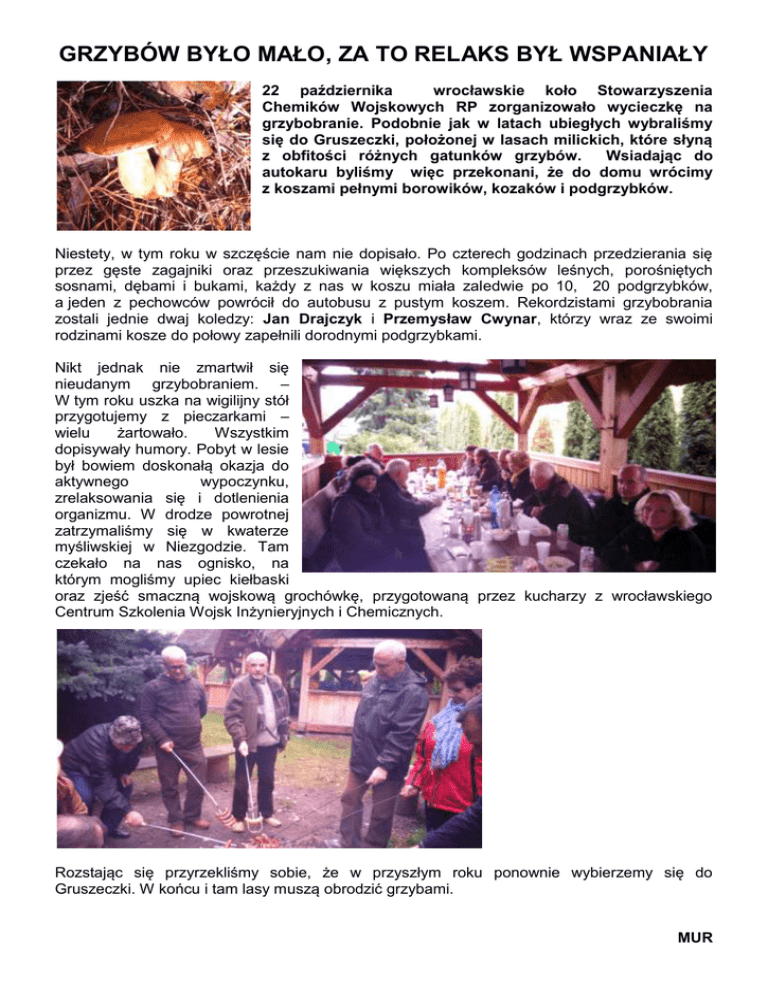 GRZYBÓW BYŁO MAŁO, ZA TO RELAKS BYŁ WSPANIAŁY

22 października wrocławskie koło Stowarzyszenia Chemików Wojskowych RP zorganizowało wycieczkę na grzybobranie. Podobnie jak w latach ubiegłych wybraliśmy się do Gruszeczki, położonej w lasach milickich, które słyną z obfitości różnych gatunków grzybów. Wsiadając do autokaru byliśmy więc przekonani, że do domu wrócimy z koszami pełnymi borowików, kozaków i podgrzybków.

Niestety, w tym roku w szczęście nam nie dopisało. Po czterech godzinach przedzierania się przez gęste zagajniki oraz przeszukiwania większych kompleksów leśnych, porośniętych sosnami, dębami i bukami, każdy z nas w koszu miała zaledwie po 10, 20 podgrzybków, a jeden z pechowców powrócił do autobusu z pustym koszem. Rekordzistami grzybobrania zostali jednie dwaj koledzy: Jan Drajczyk i Przemysław Cwynar, którzy wraz ze swoimi rodzinami kosze do połowy zapełnili dorodnymi podgrzybkami.

Nikt jednak nie zmartwił się nieudanym grzybobraniem. – W tym roku uszka na wigilijny stół przygotujemy z pieczarkami – wielu żartowało. Wszystkim dopisywały humory. Pobyt w lesie był bowiem doskonałą okazja do aktywnego wypoczynku, zrelaksowania się i dotlenienia organizmu. W drodze powrotnej zatrzymaliśmy się w kwaterze myśliwskiej w Niezgodzie. Tam czekało na nas ognisko, na którym mogliśmy upiec kiełbaski oraz zjeść smaczną wojskową grochówkę, przygotowaną przez kucharzy z wrocławskiego Centrum Szkolenia Wojsk Inżynieryjnych i Chemicznych.

Rozstając się przyrzekliśmy sobie, że w przyszłym roku ponownie wybierzemy się do Gruszeczki. W końcu i tam lasy muszą obrodzić grzybami.

MUR